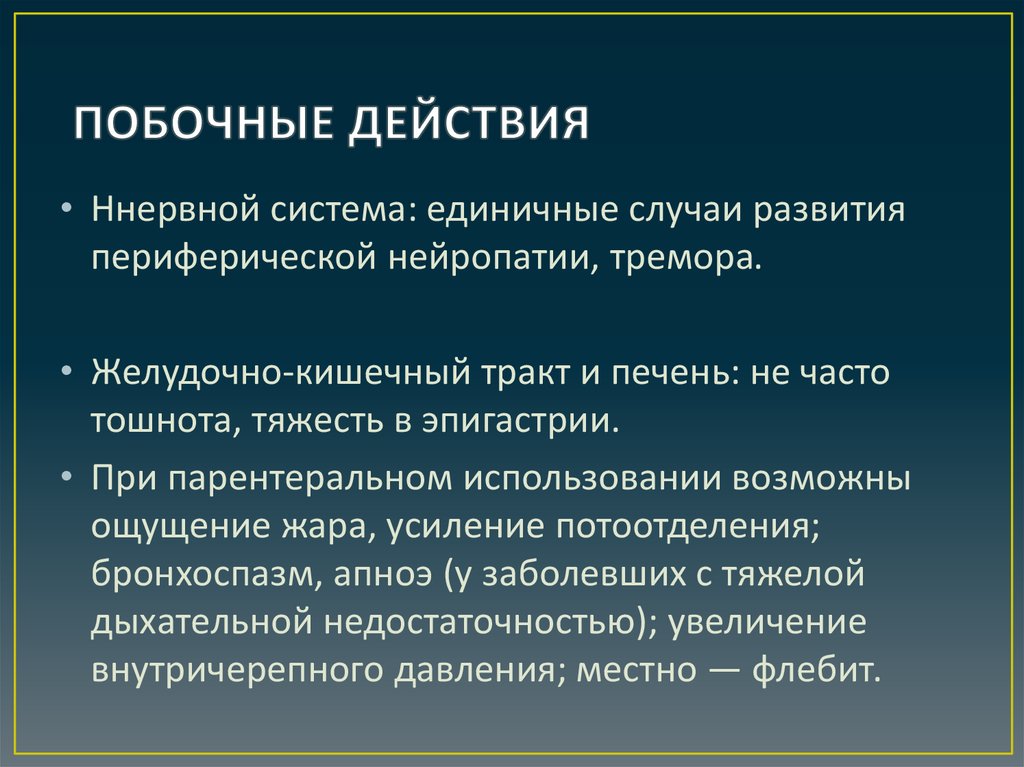 ПОБОЧНЫЕ ДЕЙСТВИЯ

• Ннервной система: единичные случаи развития периферической нейропатии, тремора.

• Желудочно-кишечный тракт и печень: не часто тошнота, тяжесть в эпигастрии.

• При парентеральном использовании возможны ощущение жара, усиление потоотделения; бронхоспазм, апноэ (у заболевших с тяжелой дыхательной недостаточностью); увеличение внутричерепного давления; местно — флебит.